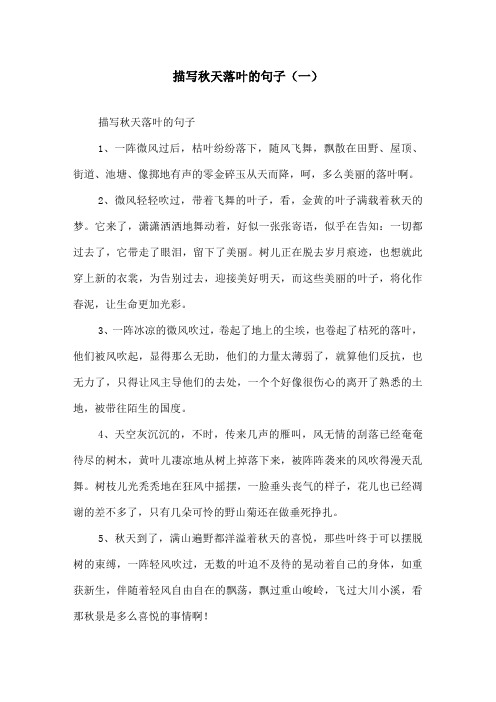 描写秋天落叶的句子（一）

描写秋天落叶的句子

1、一阵微风过后，枯叶纷纷落下，随风飞舞，飘散在田野、屋顶、街道、池塘、像掷地有声的零金碎玉从天而降，呵，多么美丽的落叶啊。

2、微风轻轻吹过，带着飞舞的叶子，看，金黄的叶子满载着秋天的梦。它来了，潇潇洒洒地舞动着，好似一张张寄语，似乎在告知：一切都过去了，它带走了眼泪，留下了美丽。树儿正在脱去岁月痕迹，也想就此穿上新的衣裳，为告别过去，迎接美好明天，而这些美丽的叶子，将化作春泥，让生命更加光彩。

3、一阵冰凉的微风吹过，卷起了地上的尘埃，也卷起了枯死的落叶，他们被风吹起，显得那么无助，他们的力量太薄弱了，就算他们反抗，也无力了，只得让风主导他们的去处，一个个好像很伤心的离开了熟悉的土地，被带往陌生的国度。

4、天空灰沉沉的，不时，传来几声的雁叫，风无情的刮落已经奄奄待尽的树木，黄叶儿凄凉地从树上掉落下来，被阵阵袭来的风吹得漫天乱舞。树枝儿光秃秃地在狂风中摇摆，一脸垂头丧气的样子，花儿也已经凋谢的差不多了，只有几朵可怜的野山菊还在做垂死挣扎。

5、秋天到了，满山遍野都洋溢着秋天的喜悦，那些叶终于可以摆脱树的束缚，一阵轻风吹过，无数的叶迫不及待的晃动着自己的身体，如重获新生，伴随着轻风自由自在的飘荡，飘过重山峻岭，飞过大川小溪，看那秋景是多么喜悦的事情啊！